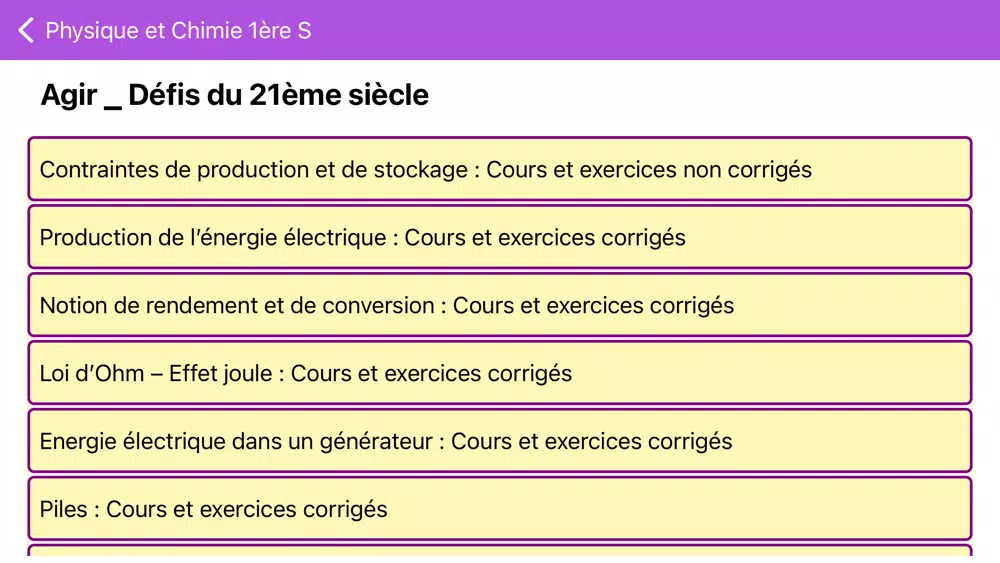 Physique et Chimie 1ère S

Agir _ Défis du 21ème siècle

Contraintes de production et de stockage : Cours et exercices non corrigés

Production de l'énergie électrique : Cours et exercices corrigés

Notion de rendement et de conversion : Cours et exercices corrigés

Loi d'Ohm – Effet joule : Cours et exercices corrigés

Energie électrique dans un générateur : Cours et exercices corrigés

Piles : Cours et exercices corrigés